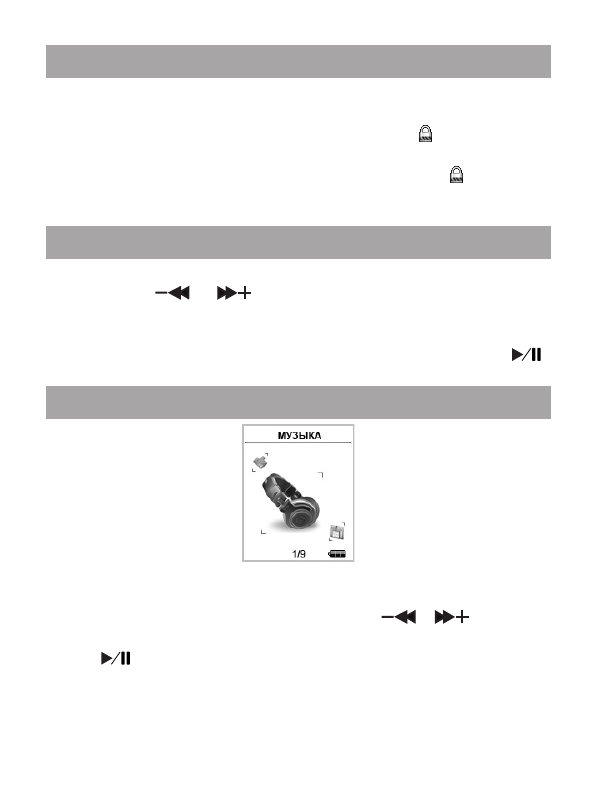 МУЗЫКА

1/9